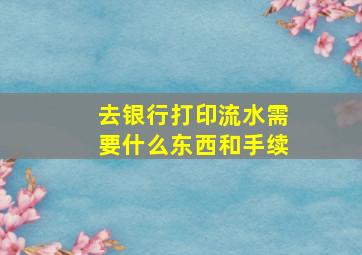 去银行打印流水需要什么东西和手续